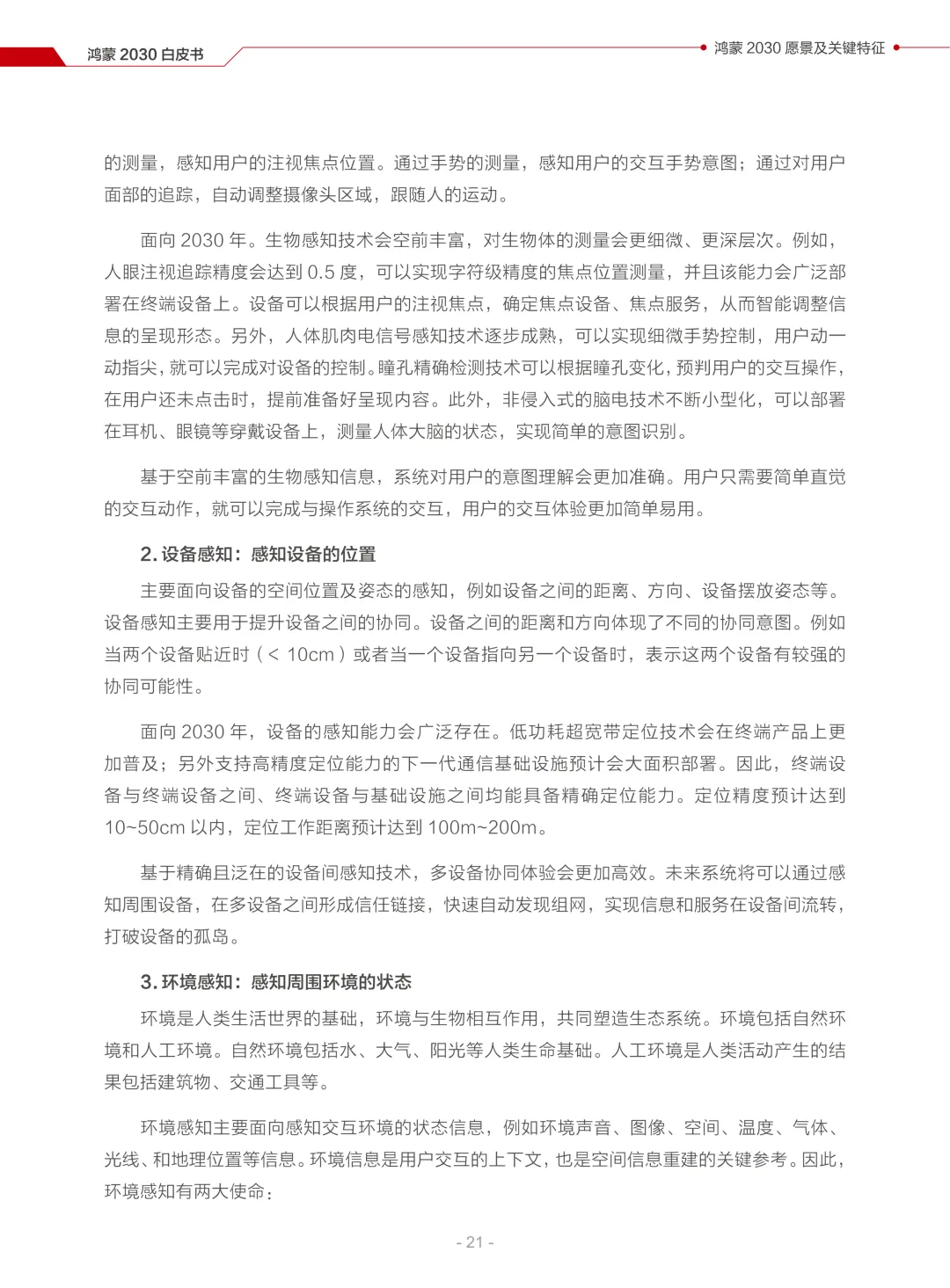 鸿蒙 2030 白皮书

鸿蒙 2030 愿景及关键特征

的测量，感知用户的注视焦点位置。通过手势的测量，感知用户的交互手势意图；通过对用户面部的追踪，自动调整摄像头区域，跟随人的运动。

面向 2030 年。生物感知技术会空前丰富，对生物体的测量会更细微、更深层次。例如，人眼注视追踪精度会达到 0.5 度，可以实现字符级精度的焦点位置测量，并且该能力会广泛部署在终端设备上。设备可以根据用户的注视焦点，确定焦点设备、焦点服务，从而智能调整信息的呈现形态。另外，人体肌肉电信号感知技术逐步成熟，可以实现细微手势控制，用户动一动指尖，就可以完成对设备的控制。瞳孔精确检测技术可以根据瞳孔变化，预判用户的交互操作，在用户还未点击时，提前准备好呈现内容。此外，非侵入式的脑电技术不断小型化，可以部署在耳机、眼镜等穿戴设备上，测量人体大脑的状态，实现简单的意图识别。

基于空前丰富的生物感知信息，系统对用户的意图理解会更加准确。用户只需要简单直觉的交互动作，就可以完成与操作系统的交互，用户的交互体验更加简单易用。

2. 设备感知：感知设备的位置

主要面向设备的空间位置及姿态的感知，例如设备之间的距离、方向、设备摆放姿态等。设备感知主要用于提升设备之间的协同。设备之间的距离和方向体现了不同的协同意图。例如当两个设备贴近时（< 10cm）或者当一个设备指向另一个设备时，表示这两个设备有较强的协同可能性。

面向 2030 年，设备的感知能力会广泛存在。低功耗超宽带定位技术会在终端产品上更加普及；另外支持高精度定位能力的下一代通信基础设施预计会大面积部署。因此，终端设备与终端设备之间、终端设备与基础设施之间均能具备精确定位能力。定位精度预计达到 10~50cm 以内，定位工作距离预计达到 100m~200m。

基于精确且泛在的设备间感知技术，多设备协同体验会更加高效。未来系统将可以通过感知周围设备，在多设备之间形成信任链接，快速自动发现组网，实现信息和服务在设备间流转，打破设备的孤岛。

3. 环境感知：感知周围环境的状态

环境是人类生活世界的基础，环境与生物相互作用，共同塑造生态系统。环境包括自然环境和人工环境。自然环境包括水、大气、阳光等人类生命基础。人工环境是人类活动产生的结果包括建筑物、交通工具等。

环境感知主要面向感知交互环境的状态信息，例如环境声音、图像、空间、温度、气体、光线、和地理位置等信息。环境信息是用户交互的上下文，也是空间信息重建的关键参考。因此，环境感知有两大使命：

- 21 -